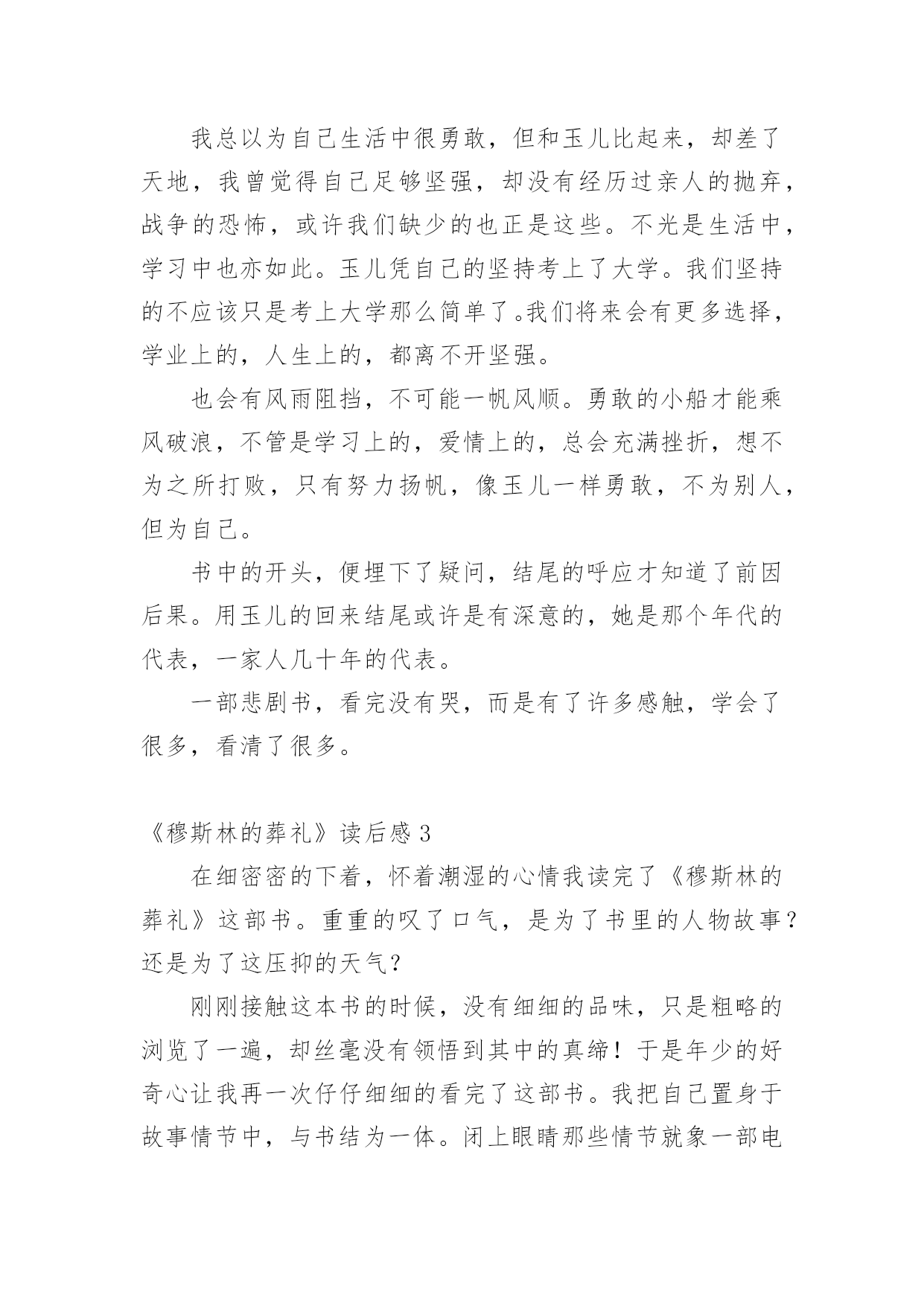 我总以为自己生活中很勇敢，但和玉儿比起来，却差了天地，我曾觉得自己足够坚强，却没有经历过亲人的抛弃，战争的恐怖，或许我们缺少的也正是这些。不光是生活中，学习中也亦如此。玉儿凭自己的坚持考上了大学。我们坚持的不应该只是考上大学那么简单了。我们将来会有更多选择，学业上的，人生上的，都离不开坚强。

也会有风雨阻挡，不可能一帆风顺。勇敢的小船才能乘风破浪，不管是学习上的，爱情上的，总会充满挫折，想不为之所打败，只有努力扬帆，像玉儿一样勇敢，不为别人，但为自己。

书中的开头，便埋下了疑问，结尾的呼应才知道了前因后果。用玉儿的回来结尾或许是有深意的，她是那个年代的代表，一家人几十年的代表。

一部悲剧书，看完没有哭，而是有了许多感触，学会了很多，看清了很多。

《穆斯林的葬礼》读后感 3

在细密密的下着，怀着潮湿的心情我读完了《穆斯林的葬礼》这部书。重重的叹了口气，是为了书里的人物故事？还是为了这压抑的天气？

刚刚接触这本书的时候，没有细细的品味，只是粗略的浏览了一遍，却丝毫没有领悟到其中的真缔！于是年少的好奇心让我再一次仔仔细细的看完了这部书。我把自己置身于故事情节中，与书结为一体。闭上眼睛那些情节就象一部电